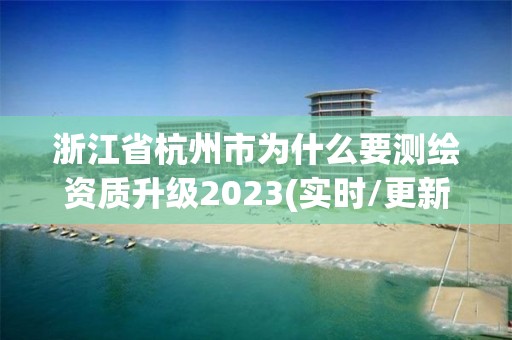 浙江省杭州市为什么要测绘资质升级2023(实时/更新